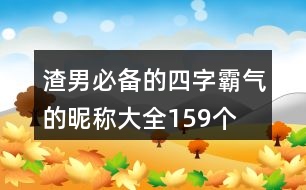 渣男必备的四字霸气的昵称大全159个